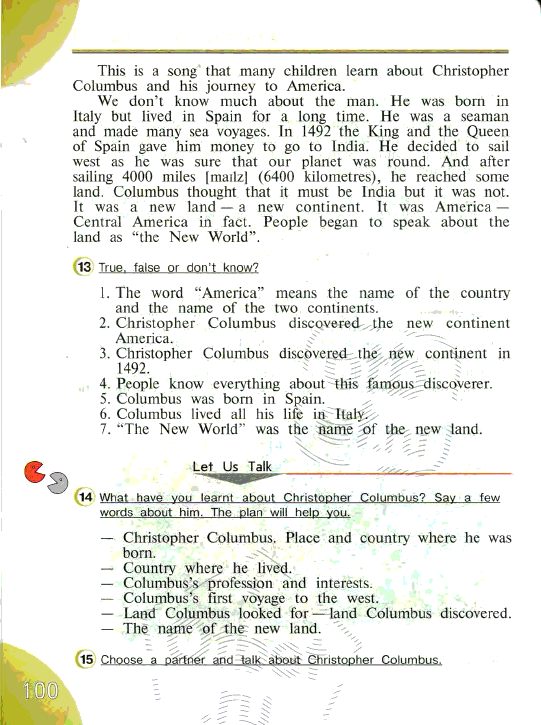 This is a song that many children learn about Christopher Columbus and his journey to America.

We don't know much about the man. He was born in Italy but lived in Spain for a long time. He was a seaman and made many sea voyages. In 1492 the King and the Queen of Spain gave him money to go to India. He decided to sail west as he was sure that our planet was round. And after sailing 4000 miles [maɪlz] (6400 kilometres), he reached some land. Columbus thought that it must be India but it was not. It was a new land — a new continent. It was America — Central America in fact. People began to speak about the land as "the New World".

13 True, false or don't know?

1. The word "America" means the name of the country and the name of the two continents.
2. Christopher Columbus discovered the new continent America.
3. Christopher Columbus discovered the new continent in 1492.
4. People know everything about this famous discoverer.
5. Columbus was born in Spain.
6. Columbus lived all his life in Italy.
7. "The New World" was the name of the new land.

Let Us Talk

14 What have you learnt about Christopher Columbus? Say a few words about him. The plan will help you.

— Christopher Columbus. Place and country where he was born.
— Country where he lived.
— Columbus's profession and interests.
— Columbus's first voyage to the west.
— Land Columbus looked for — land Columbus discovered.
— The name of the new land.

15 Choose a partner and talk about Christopher Columbus.

100